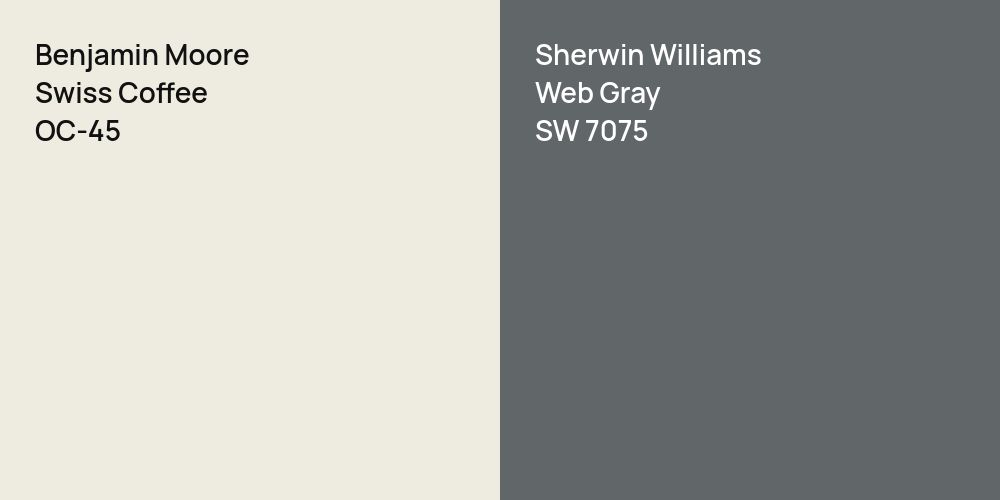 Benjamin Moore
Swiss Coffee
OC-45

Sherwin Williams
Web Gray
SW 7075